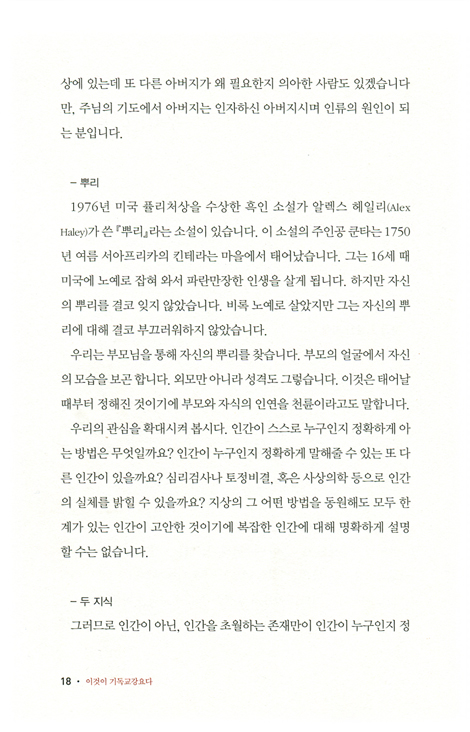 상에 있는데 또 다른 아버지가 왜 필요한지 의아한 사람도 있겠습니다만, 주님의 기도에서 아버지는 인자하신 아버지시며 인류의 원인이 되는 분입니다.

– 뿌리

1976년 미국 퓰리처상을 수상한 흑인 소설가 알렉스 헤일리(Alex Haley)가 쓴 『뿌리』라는 소설이 있습니다. 이 소설의 주인공 쿤타는 1750년 여름 서아프리카의 킨테라는 마을에서 태어났습니다. 그는 16세 때 미국에 노예로 잡혀 와서 파란만장한 인생을 살게 됩니다. 하지만 자신의 뿌리를 결코 잊지 않았습니다. 비록 노예로 살았지만 그는 자신의 뿌리에 대해 결코 부끄러워하지 않았습니다.

우리는 부모님을 통해 자신의 뿌리를 찾습니다. 부모의 얼굴에서 자신의 모습을 보곤 합니다. 외모만 아니라 성격도 그렇습니다. 이것은 태어날 때부터 정해진 것이기에 부모와 자식의 인연을 천륜이라고도 말합니다.

우리의 관심을 확대시켜 봅시다. 인간이 스스로 누구인지 정확하게 아는 방법은 무엇일까요? 인간이 누구인지 정확하게 말해줄 수 있는 또 다른 인간이 있을까요? 심리검사나 토정비결, 혹은 사상의학 등으로 인간의 실체를 밝힐 수 있을까요? 지상의 그 어떤 방법을 동원해도 모두 한계가 있는 인간이 고안한 것이기에 복잡한 인간에 대해 명확하게 설명할 수는 없습니다.

– 두 지식

그러므로 인간이 아닌, 인간을 초월하는 존재만이 인간이 누구인지 정

18 • 이것이 기독교강요다